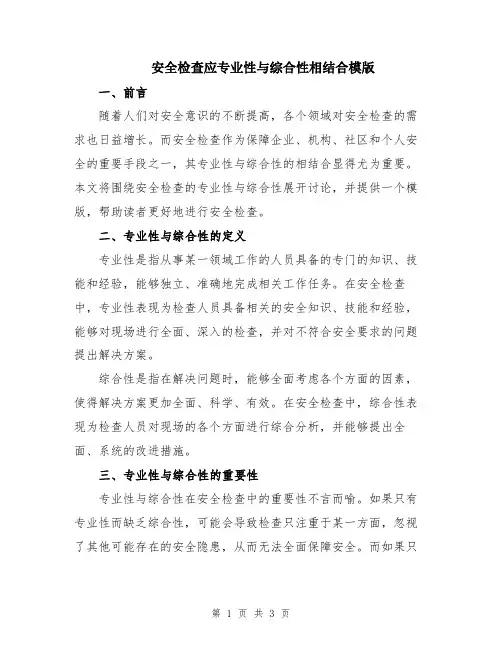 安全检查应专业性与综合性相结合模版

一、前言

随着人们对安全意识的不断提高，各个领域对安全检查的需求也日益增长。而安全检查作为保障企业、机构、社区和个人安全的重要手段之一，其专业性与综合性的相结合显得尤为重要。本文将围绕安全检查的专业性与综合性展开讨论，并提供一个模版，帮助读者更好地进行安全检查。

二、专业性与综合性的定义

专业性是指从事某一领域工作的人员具备的专门的知识、技能和经验，能够独立、准确地完成相关工作任务。在安全检查中，专业性表现为检查人员具备相关的安全知识、技能和经验，能够对现场进行全面、深入的检查，并对不符合安全要求的问题提出解决方案。

综合性是指在解决问题时，能够全面考虑各个方面的因素，使得解决方案更加全面、科学、有效。在安全检查中，综合性表现为检查人员对现场的各个方面进行综合分析，并能够提出全面、系统的改进措施。

三、专业性与综合性的重要性

专业性与综合性在安全检查中的重要性不言而喻。如果只有专业性而缺乏综合性，可能会导致检查只注重于某一方面，忽视了其他可能存在的安全隐患，从而无法全面保障安全。而如果只

第 1 页 共 3 页